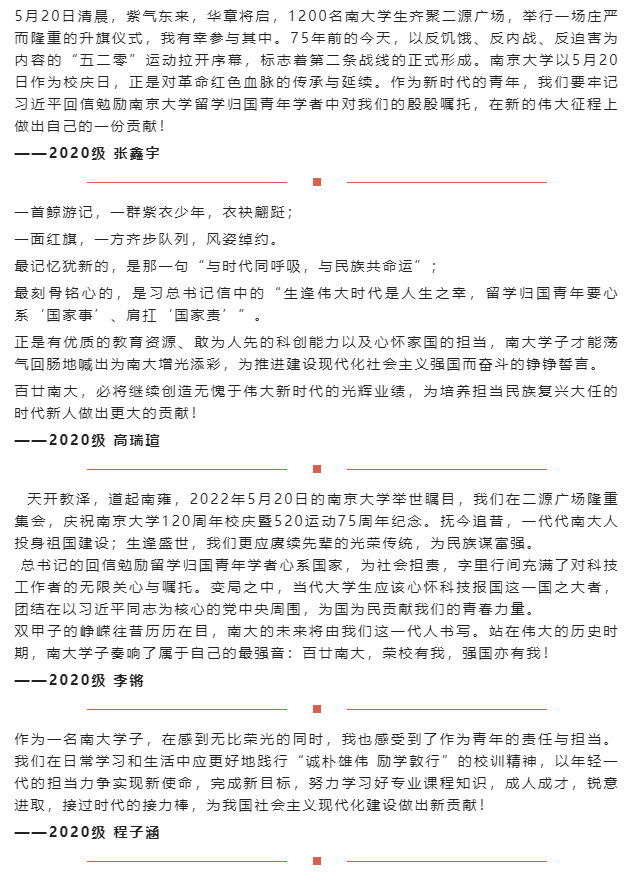 5月20日清晨，紫气东来，华章将启，1200名南大学生齐聚二源广场，举行一场庄严而隆重的升旗仪式，我有幸参与其中。75年前的今天，以反饥饿、反内战、反迫害为内容的“五二零”运动拉开序幕，标志着第二条战线的正式形成。南京大学以5月20日作为校庆日，正是对革命红色血脉的传承与延续。作为新时代的青年，我们要牢记习近平回信勉励南京大学留学归国青年学者中对我们的殷殷嘱托，在新的伟大征程上做出自己的一份贡献！

——2020级 张鑫宇

一首鲸游记，一群紫衣少年，衣袂翩跹；

一面红旗，一方齐步队列，风姿绰约。

最记忆犹新的，是那一句“与时代同呼吸，与民族共命运”；

最刻骨铭心的，是习总书记信中的“生逢伟大时代是人生之幸，留学归国青年要心系‘国家事’、肩扛‘国家责’”。

正是有优质的教育资源、敢为人先的科创能力以及心怀家国的担当，南大学子才能荡气回肠地喊出为南大增光添彩，为推进建设现代化社会主义强国而奋斗的铮铮誓言。

百廿南大，必将继续创造无愧于伟大新时代的光辉业绩，为培养担当民族复兴大任的时代新人做出更大的贡献！

——2020级 高瑞瑄

天开教泽，道起南雍，2022年5月20日的南京大学举世瞩目，我们在二源广场隆重集会，庆祝南京大学120周年校庆暨520运动75周年纪念。抚今追昔，一代代南大人投身祖国建设；生逢盛世，我们更应赓续先辈的光荣传统，为民族谋富强。

总书记的回信勉励留学归国青年学者心系国家，为社会担责，字里行间充满了对科技工作者的无限关心与嘱托。变局之中，当代大学生应该心怀科技报国这一国之大者，团结在以习近平同志为核心的党中央周围，为国为民贡献我们的青春力量。

双甲子的峥嵘往昔历历在目，南大的未来将由我们这一代人书写。站在伟大的历史时期，南大学子奏响了属于自己的最强音：百廿南大，荣校有我，强国亦有我！

——2020级 李锵

作为一名南大学子，在感到无比荣光的同时，我也感受到了作为青年的责任与担当。我们在日常学习和生活中应更好地践行“诚朴雄伟 励学敦行”的校训精神，以年轻一代的担当力争实现新使命，完成新目标，努力学习好专业课程知识，成人成才，锐意进取，接过时代的接力棒，为我国社会主义现代化建设做出新贡献！

——2020级 程子涵